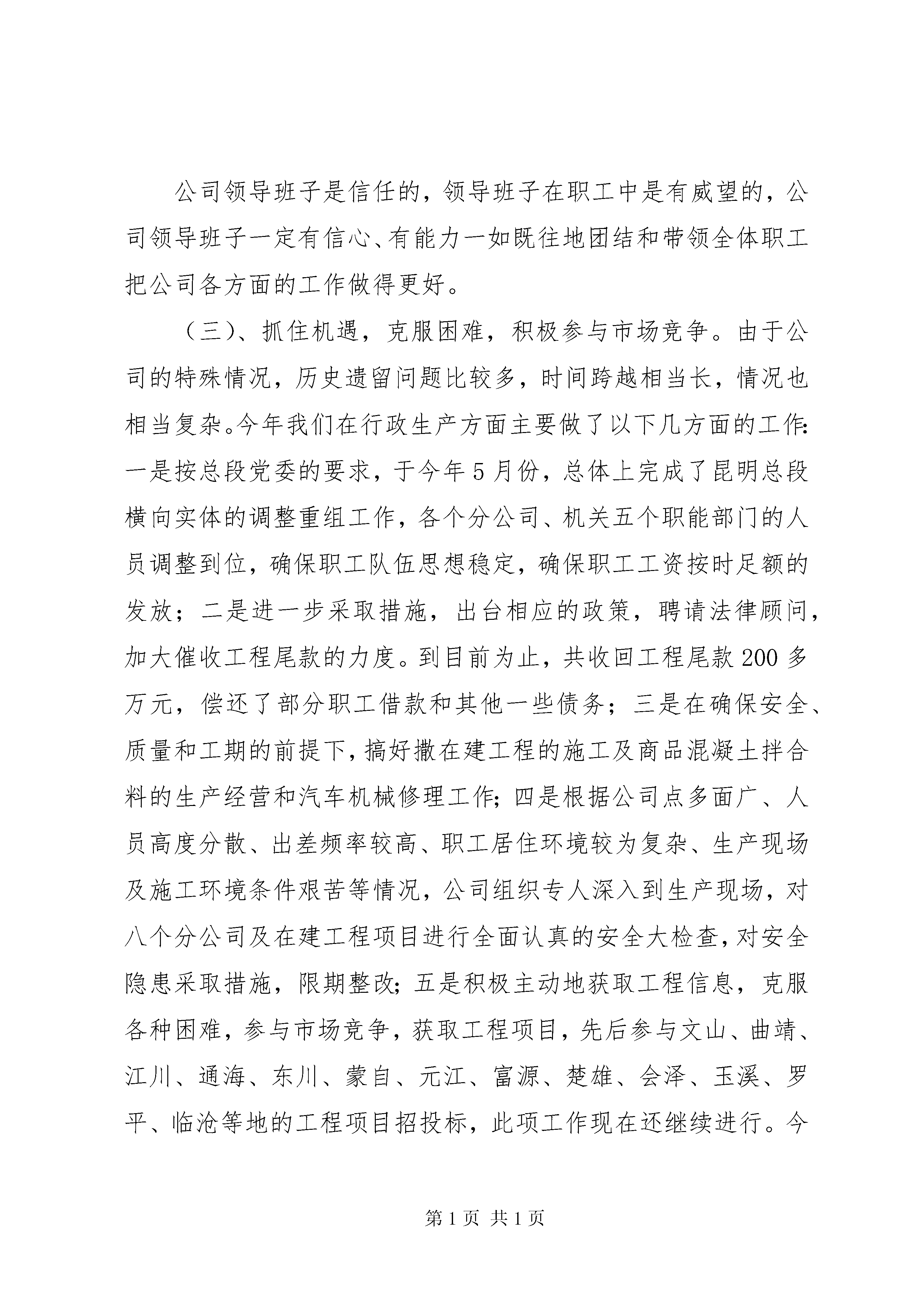 公司领导班子是信任的，领导班子在职工中是有威望的，公司领导班子一定有信心、有能力一如既往地团结和带领全体职工把公司各方面的工作做得更好。

（三）、抓住机遇，克服困难，积极参与市场竞争。由于公司的特殊情况，历史遗留问题比较多，时间跨越相当长，情况也相当复杂。今年我们在行政生产方面主要做了以下几方面的工作：一是按总段党委的要求，于今年5月份，总体上完成了昆明总段横向实体的调整重组工作，各个分公司、机关五个职能部门的人员调整到位，确保职工队伍思想稳定，确保职工工资按时足额的发放；二是进一步采取措施，出台相应的政策，聘请法律顾问，加大催收工程尾款的力度。到目前为止，共收回工程尾款200多万元，偿还了部分职工借款和其他一些债务；三是在确保安全、质量和工期的前提下，搞好撒在建工程的施工及商品混凝土拌合料的生产经营和汽车机械修理工作；四是根据公司点多面广、人员高度分散、出差频率较高、职工居住环境较为复杂、生产现场及施工环境条件艰苦等情况，公司组织专人深入到生产现场，对八个分公司及在建工程项目进行全面认真的安全大检查，对安全隐患采取措施，限期整改；五是积极主动地获取工程信息，克服各种困难，参与市场竞争，获取工程项目，先后参与文山、曲靖、江川、通海、东川、蒙自、元江、富源、楚雄、会泽、玉溪、罗平、临沧等地的工程项目招投标，此项工作现在还继续进行。今

第1页 共1页